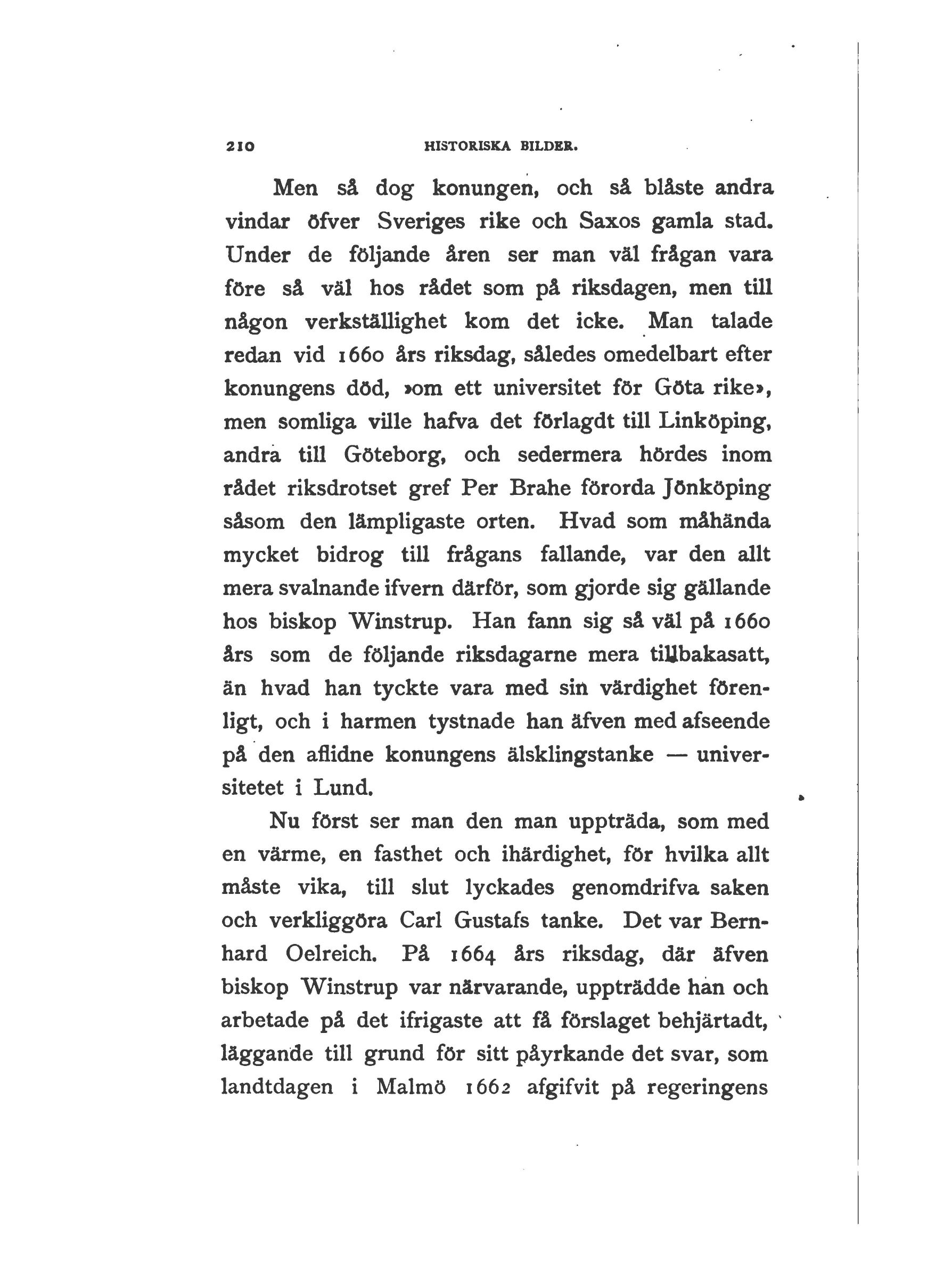 210 HISTORISKA BILDER.

Men så dog konungen, och så blåste andra vindar öfver Sveriges rike och Saxos gamla stad. Under de följande åren ser man väl frågan vara före så väl hos rådet som på riksdagen, men till någon verkställighet kom det icke. Man talade redan vid 1660 års riksdag, således omedelbart efter konungens död, »om ett universitet för Göta rike», men somliga ville hafva det förlagdt till Linköping, andra till Göteborg, och sedermera hördes inom rådet riksdrotset gref Per Brahe förorda Jönköping såsom den lämpligaste orten. Hvad som måhända mycket bidrog till frågans fallande, var den allt mera svalnande ifvern därför, som gjorde sig gällande hos biskop Winstrup. Han fann sig så väl på 1660 års som de följande riksdagarne mera tillbakasatt, än hvad han tyckte vara med sin värdighet förenligt, och i harmen tystnade han äfven med afseende på den aflidne konungens älsklingstanke — universitetet i Lund.

Nu först ser man den man uppträda, som med en värme, en fasthet och ihärdighet, för hvilka allt måste vika, till slut lyckades genomdrifva saken och verkliggöra Carl Gustafs tanke. Det var Bernhard Oelreich. På 1664 års riksdag, där äfven biskop Winstrup var närvarande, uppträdde han och arbetade på det ifrigaste att få förslaget behjärtadt, läggande till grund för sitt påyrkande det svar, som landtdagen i Malmö 1662 afgifvit på regeringens